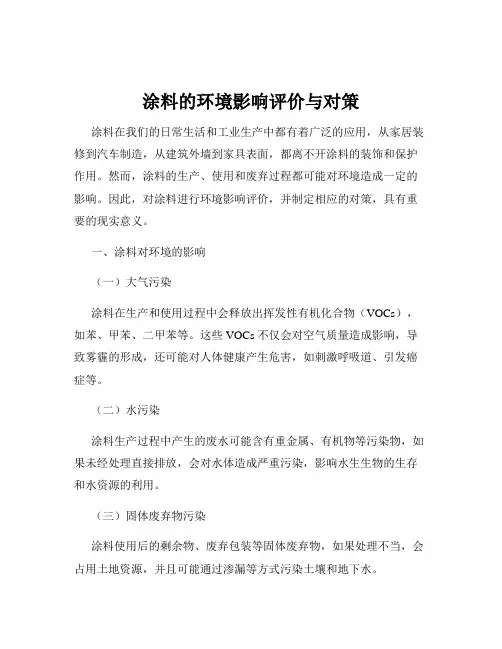 涂料的环境影响评价与对策

涂料在我们的日常生活和工业生产中都有着广泛的应用，从家居装修到汽车制造，从建筑外墙到家具表面，都离不开涂料的装饰和保护作用。然而，涂料的生产、使用和废弃过程都可能对环境造成一定的影响。因此，对涂料进行环境影响评价，并制定相应的对策，具有重要的现实意义。

一、涂料对环境的影响

（一）大气污染

涂料在生产和使用过程中会释放出挥发性有机化合物（VOCs），如苯、甲苯、二甲苯等。这些 VOCs 不仅会对空气质量造成影响，导致雾霾的形成，还可能对人体健康产生危害，如刺激呼吸道、引发癌症等。

（二）水污染

涂料生产过程中产生的废水可能含有重金属、有机物等污染物，如果未经处理直接排放，会对水体造成严重污染，影响水生生物的生存和水资源的利用。

（三）固体废弃物污染

涂料使用后的剩余物、废弃包装等固体废弃物，如果处理不当，会占用土地资源，并且可能通过渗漏等方式污染土壤和地下水。